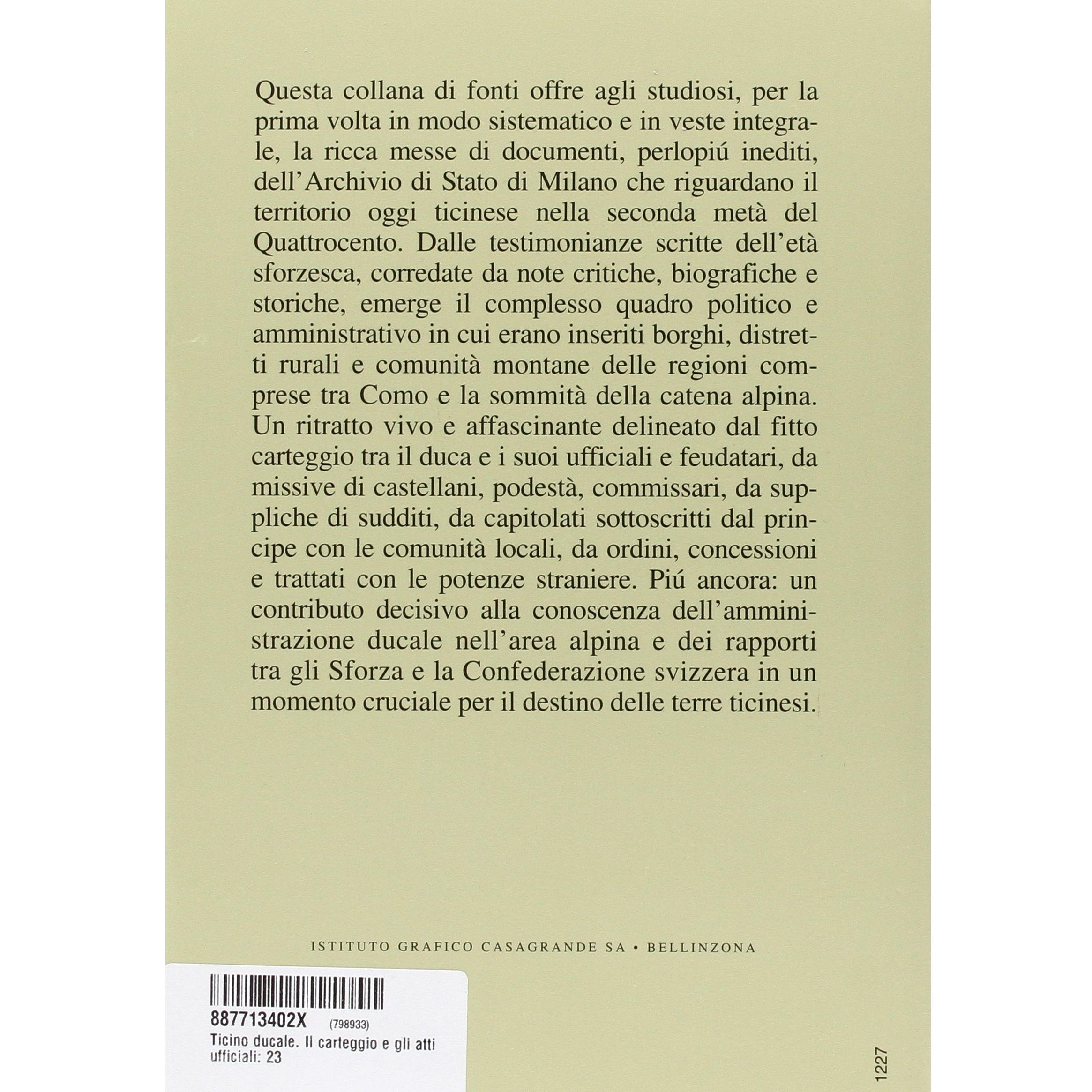 Questa collana di fonti offre agli studiosi, per la prima volta in modo sistematico e in veste integrale, la ricca messe di documenti, perlopiú inediti, dell'Archivio di Stato di Milano che riguardano il territorio oggi ticinese nella seconda metà del Quattrocento. Dalle testimonianze scritte dell'età sforzesca, corredate da note critiche, biografiche e storiche, emerge il complesso quadro politico e amministrativo in cui erano inseriti borghi, distretti rurali e comunità montane delle regioni comprese tra Como e la sommità della catena alpina. Un ritratto vivo e affascinante delineato dal fitto carteggio tra il duca e i suoi ufficiali e feudatari, da missive di castellani, podestà, commissari, da suppliche di sudditi, da capitolati sottoscritti dal principe con le comunità locali, da ordini, concessioni e trattati con le potenze straniere. Piú ancora: un contributo decisivo alla conoscenza dell'amministrazione ducale nell'area alpina e dei rapporti tra gli Sforza e la Confederazione svizzera in un momento cruciale per il destino delle terre ticinesi.

ISTITUTO GRAFICO CASAGRANDE SA • BELLINZONA

887713402X (798933)
Ticino ducale. Il carteggio e gli atti ufficiali: 23

1227